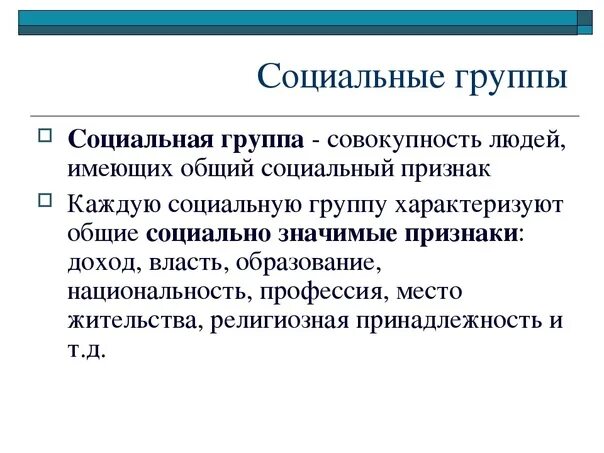 Социальные группы

Социальная группа - совокупность людей, имеющих общий социальный признак

Каждую социальную группу характеризуют общие социально значимые признаки: доход, власть, образование, национальность, профессия, место жительства, религиозная принадлежность и т.д.